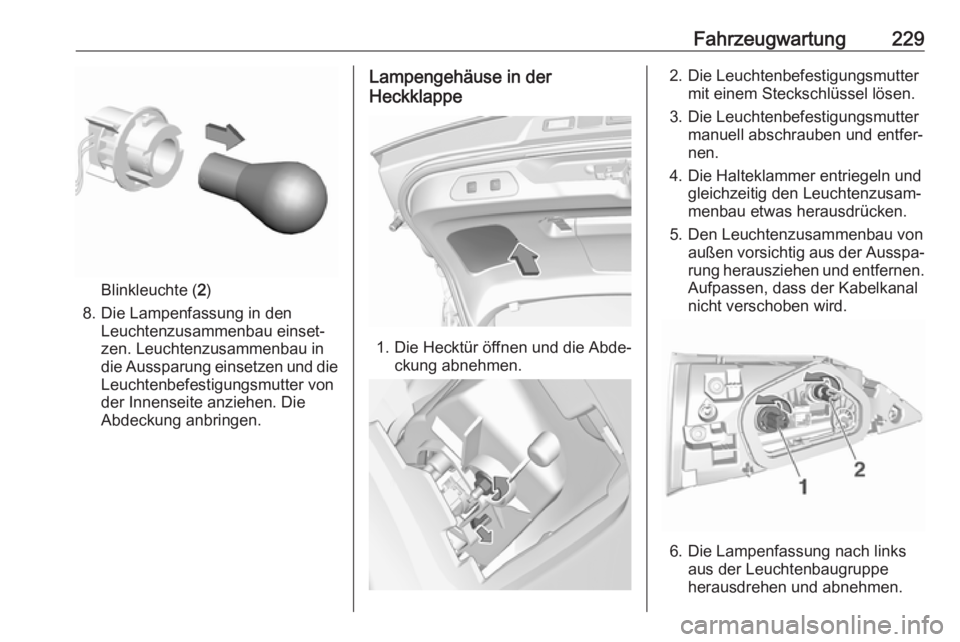 Fahrzeugwartung 229

Blinkleuchte (2)

8. Die Lampenfassung in den Leuchtenzusammenbau einsetzen. Leuchtenzusammenbau in die Aussparung einsetzen und die Leuchtenbefestigungsmutter von der Innenseite anziehen. Die Abdeckung anbringen.

Lampengehäuse in der Heckklappe

1. Die Hecktür öffnen und die Abdeckung abnehmen.

2. Die Leuchtenbefestigungsmutter mit einem Steckschlüssel lösen.

3. Die Leuchtenbefestigungsmutter manuell abschrauben und entfernen.

4. Die Halteklammer entriegeln und gleichzeitig den Leuchtenzusammenbau etwas herausdrücken.

5. Den Leuchtenzusammenbau von außen vorsichtig aus der Aussparung herausziehen und entfernen. Aufpassen, dass der Kabelkanal nicht verschoben wird.

1

2

6. Die Lampenfassung nach links aus der Leuchtenbaugruppe herausdrehen und abnehmen.

carmanualsonline.info